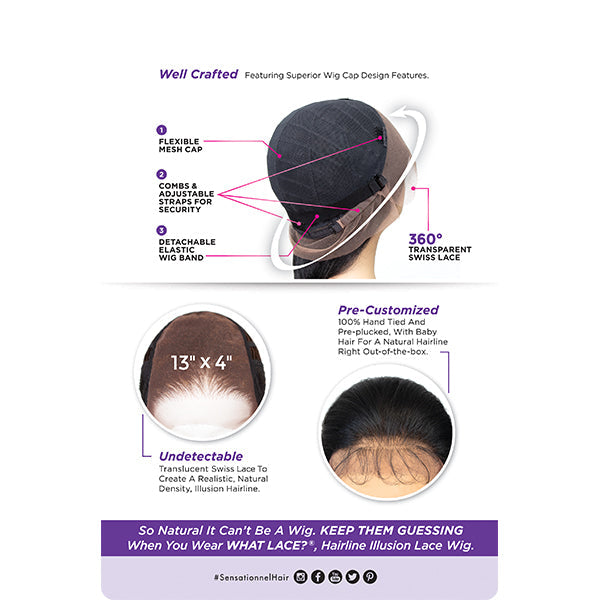 Well Crafted Featuring Superior Wig Cap Design Features.

1
FLEXIBLE MESH CAP

2
COMBS & ADJUSTABLE STRAPS FOR SECURITY

3
DETACHABLE ELASTIC WIG BAND

360°
TRANSPARENT SWISS LACE

13" x 4"

Undetectable
Translucent Swiss Lace To Create A Realistic, Natural Density, Illusion Hairline.

Pre-Customized
100% Hand Tied And Pre-plucked, With Baby Hair For A Natural Hairline Right Out-of-the-box.

So Natural It Can't Be A Wig. KEEP THEM GUESSING When You Wear WHAT LACE?®, Hairline Illusion Lace Wig.

#SensationnelHair